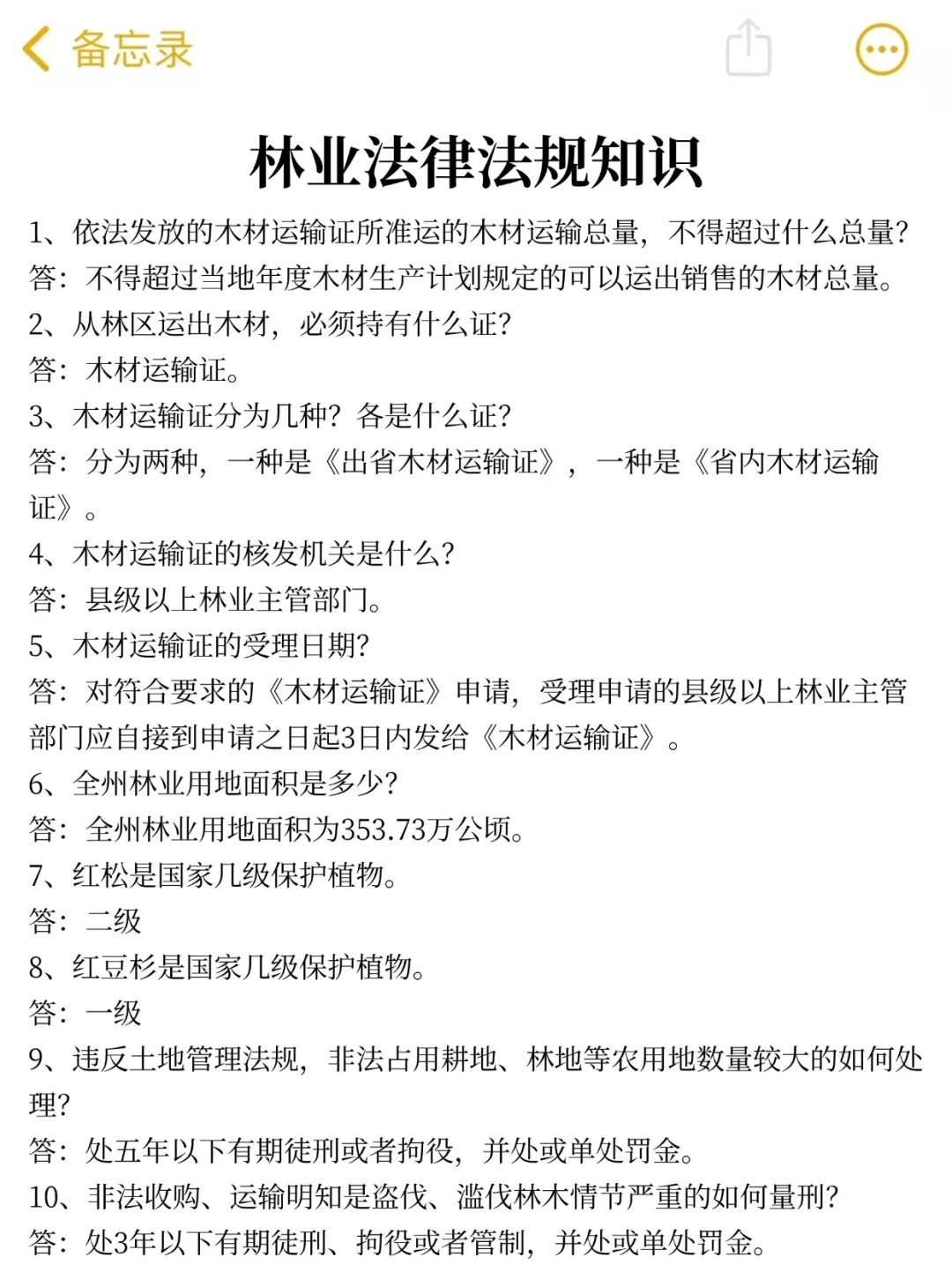 备忘录

林业法律法规知识

1、依法发放的木材运输证所准运的木材运输总量，不得超过什么总量？
答：不得超过当地年度木材生产计划规定的可以运出销售的木材总量。
2、从林区运出木材，必须持有什么证？
答：木材运输证。
3、木材运输证分为几种？各是什么证？
答：分为两种，一种是《出省木材运输证》，一种是《省内木材运输证》。
4、木材运输证的核发机关是什么？
答：县级以上林业主管部门。
5、木材运输证的受理日期？
答：对符合要求的《木材运输证》申请，受理申请的县级以上林业主管部门应自接到申请之日起3日内发给《木材运输证》。
6、全州林业用地面积是多少？
答：全州林业用地面积为353.73万公顷。
7、红松是国家几级保护植物。
答：二级
8、红豆杉是国家几级保护植物。
答：一级
9、违反土地管理法规，非法占用耕地、林地等农用地数量较大的如何处理？
答：处五年以下有期徒刑或者拘役，并处或单处罚金。
10、非法收购、运输明知是盗伐、滥伐林木情节严重的如何量刑？
答：处3年以下有期徒刑、拘役或者管制，并处或单处罚金。